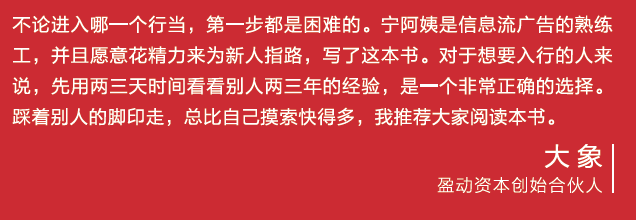 不论进入哪一个行当，第一步都是困难的。宁阿姨是信息流广告的熟练工，并且愿意花精力来为新人指路，写了这本书。对于想要入行的人来说，先用两三天时间看看别人两三年的经验，是一个非常正确的选择。踩着别人的脚印走，总比自己摸索快得多，我推荐大家阅读本书。

大象
盈动资本创始合伙人